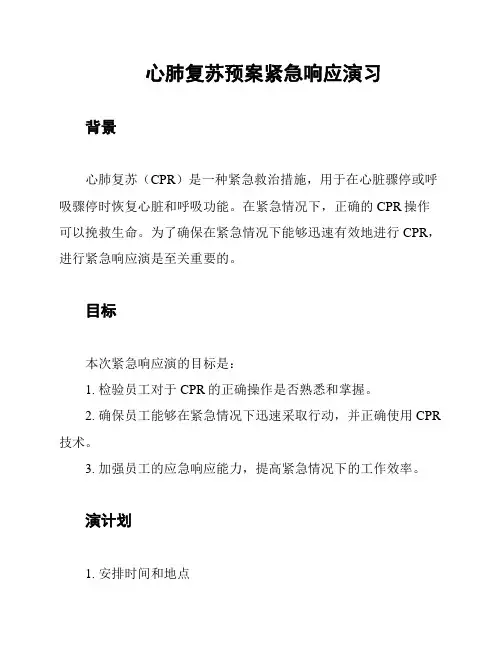 心肺复苏预案紧急响应演习

背景

心肺复苏（CPR）是一种紧急救治措施，用于在心脏骤停或呼吸骤停时恢复心脏和呼吸功能。在紧急情况下，正确的 CPR 操作可以挽救生命。为了确保在紧急情况下能够迅速有效地进行 CPR，进行紧急响应演是至关重要的。

目标

本次紧急响应演的目标是：

1. 检验员工对于 CPR 的正确操作是否熟悉和掌握。

2. 确保员工能够在紧急情况下迅速采取行动，并正确使用 CPR 技术。

3. 加强员工的应急响应能力，提高紧急情况下的工作效率。

演计划

1. 安排时间和地点